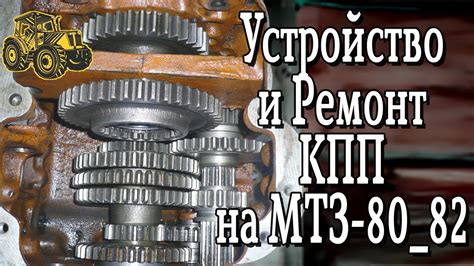 Устройство и Ремонт КПП на МТЗ-80_82